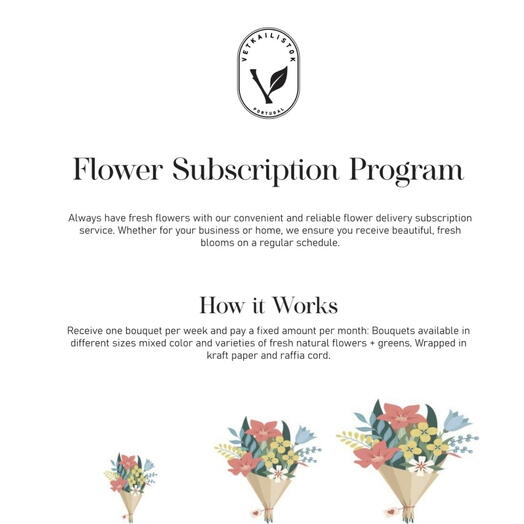 VETKAILISTOK
PORTUGAL

Flower Subscription Program

Always have fresh flowers with our convenient and reliable flower delivery subscription service. Whether for your business or home, we ensure you receive beautiful, fresh blooms on a regular schedule.

How it Works

Receive one bouquet per week and pay a fixed amount per month: Bouquets available in different sizes mixed color and varieties of fresh natural flowers + greens. Wrapped in kraft paper and raffia cord.